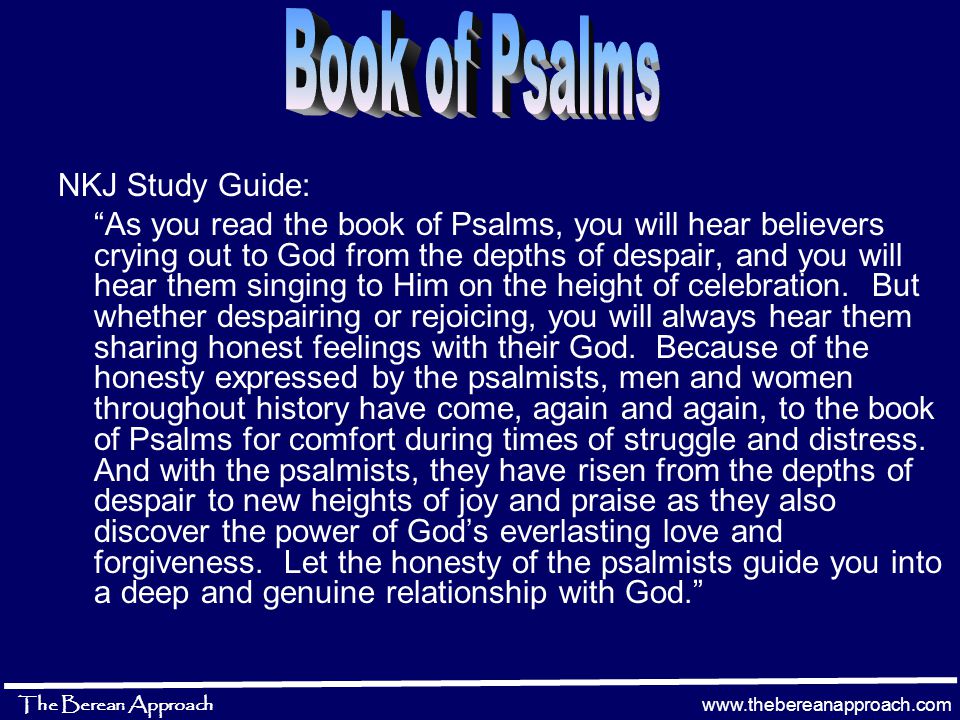 Book of Psalms

NKJ Study Guide:

“As you read the book of Psalms, you will hear believers crying out to God from the depths of despair, and you will hear them singing to Him on the height of celebration. But whether despairing or rejoicing, you will always hear them sharing honest feelings with their God. Because of the honesty expressed by the psalmists, men and women throughout history have come, again and again, to the book of Psalms for comfort during times of struggle and distress. And with the psalmists, they have risen from the depths of despair to new heights of joy and praise as they also discover the power of God’s everlasting love and forgiveness. Let the honesty of the psalmists guide you into a deep and genuine relationship with God.”

The Berean Approach

www.thebereanapproach.com